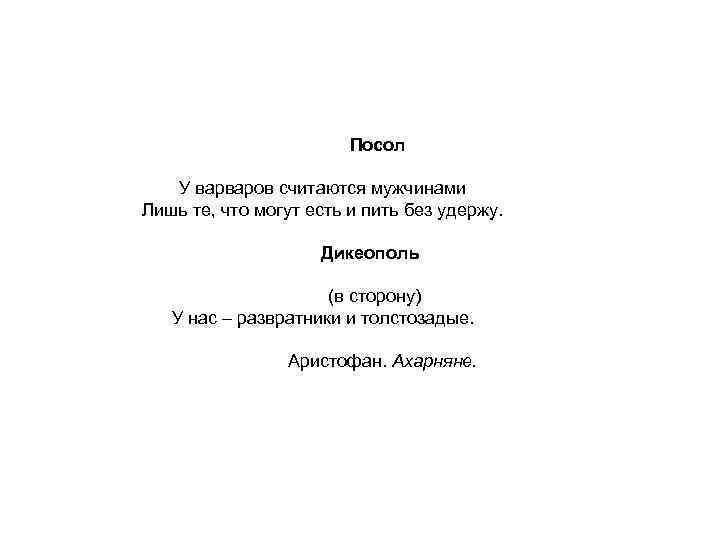 Посол

У варваров считаются мужчинами
Лишь те, что могут есть и пить без удержу.

Дикеополь

(в сторону)
У нас – развратники и толстозадые.

Аристофан. Ахарняне.